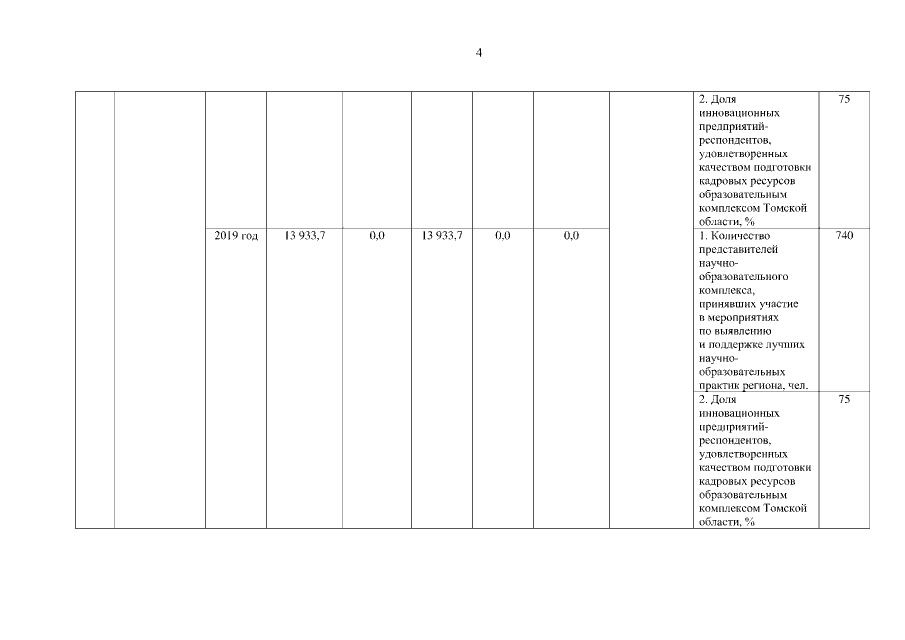 4

| | | | | | | | | | | |
|---|---|---|---|---|---|---|---|---|---|---|
| | | | | | | | | | 2. Доля инновационных предприятий-респондентов, удовлетворенных качеством подготовки кадровых ресурсов образовательным комплексом Томской области, % | 75 |
| | | 2019 год | 13 933,7 | 0,0 | 13 933,7 | 0,0 | 0,0 | | 1. Количество представителей научно-образовательного комплекса, принявших участие в мероприятиях по выявлению и поддержке лучших научно-образовательных практик региона, чел. | 740 |
| | | | | | | | | | 2. Доля инновационных предприятий-респондентов, удовлетворенных качеством подготовки кадровых ресурсов образовательным комплексом Томской области, % | 75 |